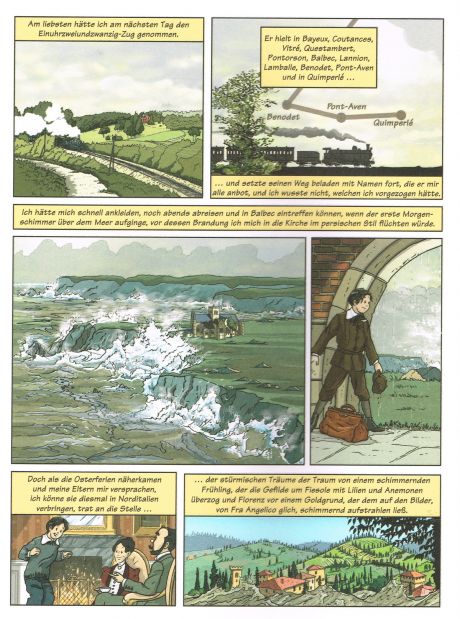 Am liebsten hätte ich am nächsten Tag den Einuhrzweiundzwanzig-Zug genommen.

Er hielt in Bayeux, Coutances, Vitré, Questambert, Pontorson, Balbec, Lannion, Lamballe, Benodet, Pont-Aven und in Quimperlé ...

Benodet

Pont-Aven

Quimperlé

... und setzte seinen Weg beladen mit Namen fort, die er mir alle anbot, und ich wusste nicht, welchen ich vorgezogen hätte.

Ich hätte mich schnell ankleiden, noch abends abreisen und in Balbec eintreffen können, wenn der erste Morgenschimmer über dem Meer aufginge, vor dessen Brandung ich mich in die Kirche im persischen Stil flüchten würde.

Doch als die Osterferien näherkamen und meine Eltern mir versprachen, ich könne sie diesmal in Norditalien verbringen, trat an die Stelle ...

... der stürmischen Träume der Traum von einem schimmernden Frühling, der die Gefilde um Fiesole mit Lilien und Anemonen überzog und Florenz vor einem Goldgrund, der dem auf den Bilder, von Fra Angelico glich, schimmernd aufstrahlen ließ.